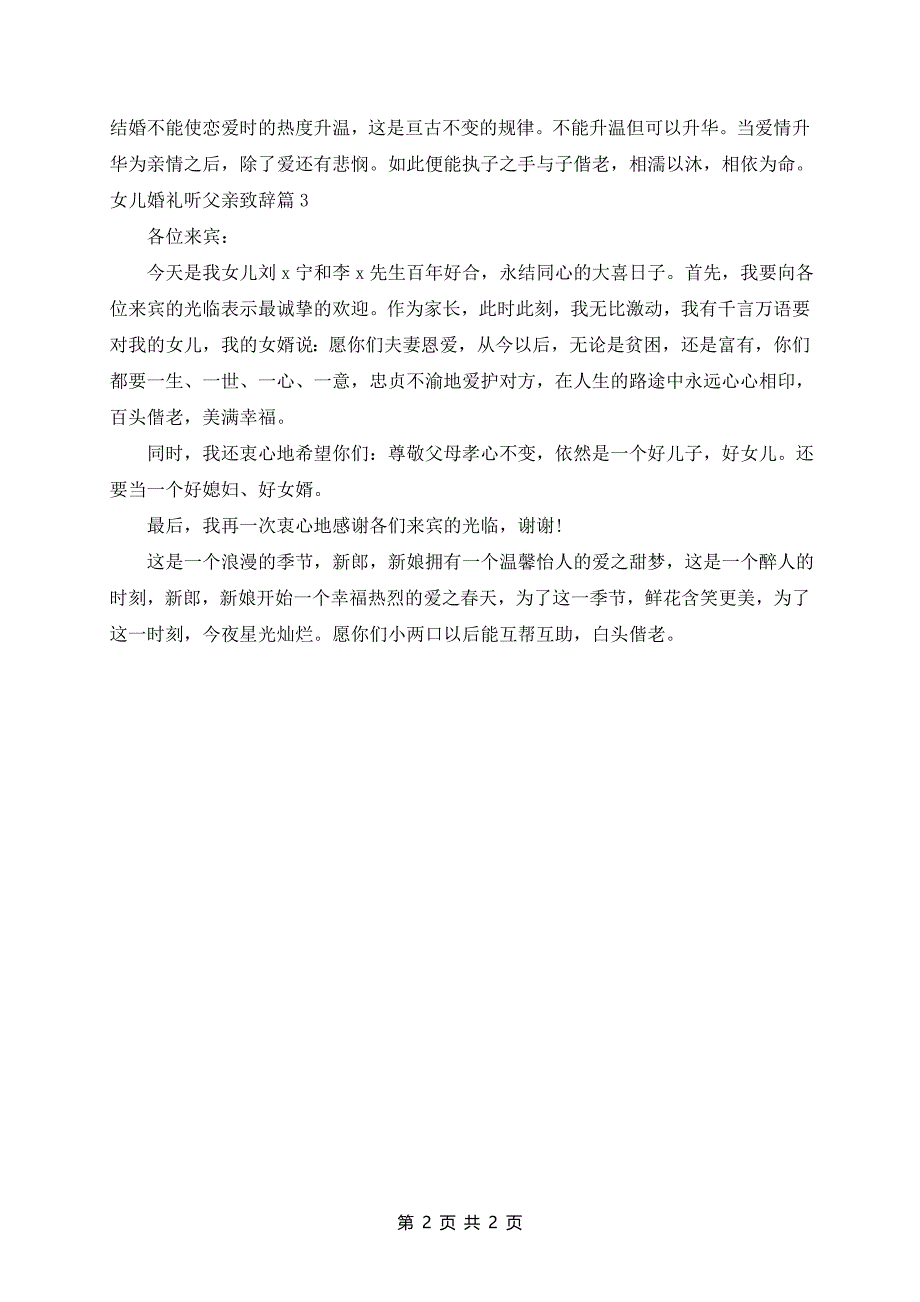 结婚不能使恋爱时的热度升温，这是亘古不变的规律。不能升温但可以升华。当爱情升华为亲情之后，除了爱还有悲悯。如此便能执子之手与子偕老，相濡以沐，相依为命。
女儿婚礼听父亲致辞篇 3

各位来宾：

今天是我女儿刘 x 宁和李 x 先生百年好合，永结同心的大喜日子。首先，我要向各位来宾的光临表示最诚挚的欢迎。作为家长，此时此刻，我无比激动，我有千言万语要对我的女儿，我的女婿说：愿你们夫妻恩爱，从今以后，无论是贫困，还是富有，你们都要一生、一世、一心、一意，忠贞不渝地爱护对方，在人生的路途中永远心心相印，百头偕老，美满幸福。

同时，我还衷心地希望你们：尊敬父母孝心不变，依然是一个好儿子，好女儿。还要当一个好媳妇、好女婿。

最后，我再一次衷心地感谢各们来宾的光临，谢谢!

这是一个浪漫的季节，新郎，新娘拥有一个温馨怡人的爱之甜梦，这是一个醉人的时刻，新郎，新娘开始一个幸福热烈的爱之春天，为了这一季节，鲜花含笑更美，为了这一时刻，今夜星光灿烂。愿你们小两口以后能互帮互助，白头偕老。

第 2 页 共 2 页